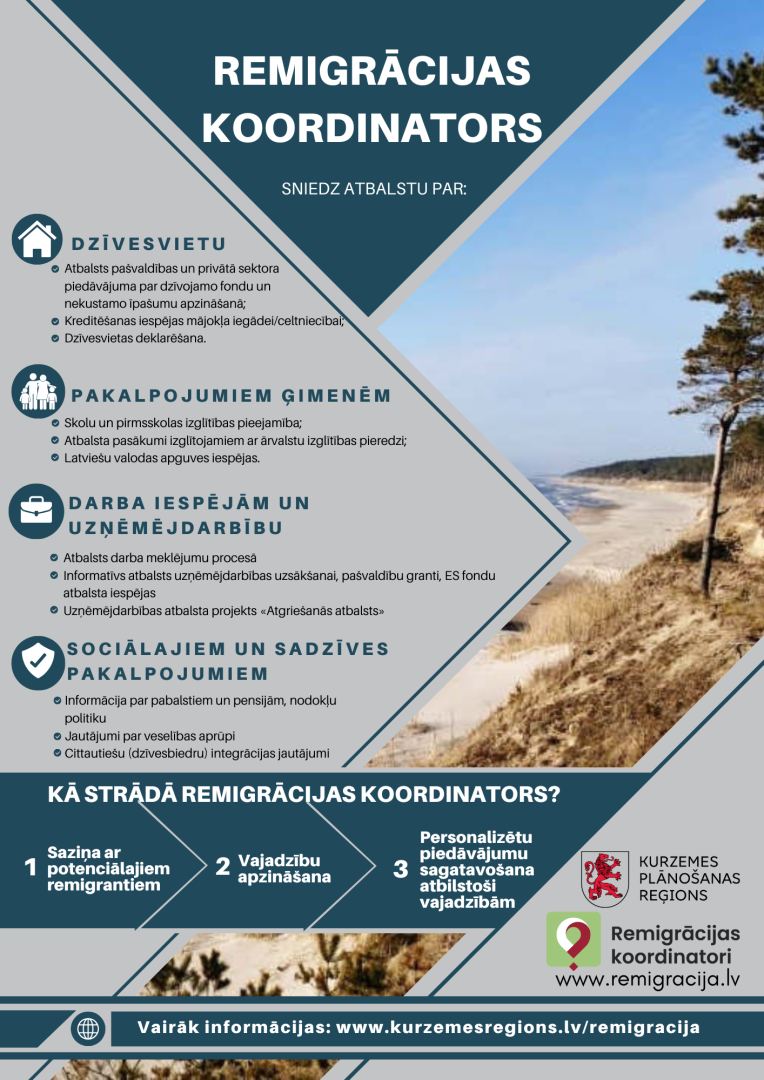 REMIGRĀCIJAS KOORDINATORS

SNIEDZ ATBALSTU PAR:

DZĪVESVIETU

• Atbalsts pašvaldības un privātā sektora piedāvājuma par dzīvojamo fondu un nekustamo īpašumu apzināšanā;
• Kreditēšanas iespējas mājokļa iegādei/celtniecībai;
• Dzīvesvietas deklarēšana.

PAKALPOJUMIEM ĢIMENĒM

• Skolu un pirmsskolas izglītības pieejamība;
• Atbalsta pasākumi izglītojamiem ar ārvalstu izglītības pieredzi;
• Latviešu valodas apguves iespējas.

DARBA IESPĒJĀM UN UZŅĒMĒJDARBĪBU

• Atbalsts darba meklējumu procesā
• Informatīvs atbalsts uzņēmējdarbības uzsākšanai, pašvaldību granti, ES fondu atbalsta iespējas
• Uzņēmējdarbības atbalsta projekts «Atgriešanās atbalsts»

SOCIĀLAJIEM UN SADZĪVES PAKALPOJUMIEM

• Informācija par pabalstiem un pensijām, nodokļu politiku
• Jautājumi par veselības aprūpi
• Cittautiešu (dzīvesbiedru) integrācijas jautājumi

KĀ STRĀDĀ REMIGRĀCIJAS KOORDINATORS?

1 Saziņa ar potenciālajiem remigrantiem

2 Vajadzību apzināšana

3 Personalizētu piedāvājumu sagatavošana atbilstoši vajadzībām

KURZEMES PLĀNOŠANAS REĢIONS

Remigrācijas koordinatori
www.remigracija.lv

Vairāk informācijas: www.kurzemesregions.lv/remigracija